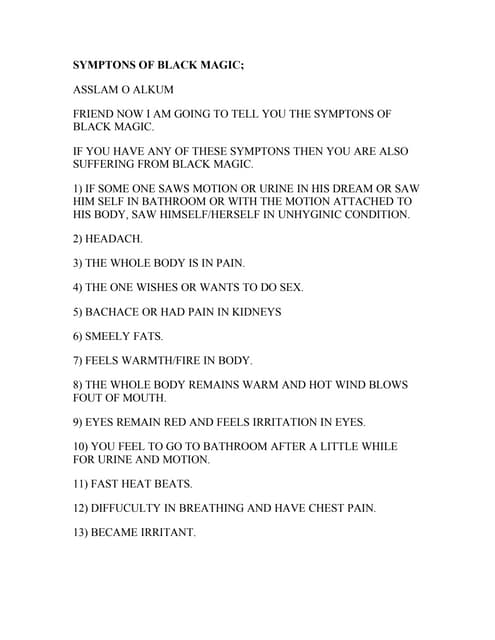 SYMPTONS OF BLACK MAGIC;

ASSLAM O ALKUM

FRIEND NOW I AM GOING TO TELL YOU THE SYMPTONS OF BLACK MAGIC.

IF YOU HAVE ANY OF THESE SYMPTONS THEN YOU ARE ALSO SUFFERING FROM BLACK MAGIC.

1) IF SOME ONE SAWS MOTION OR URINE IN HIS DREAM OR SAW HIM SELF IN BATHROOM OR WITH THE MOTION ATTACHED TO HIS BODY, SAW HIMSELF/HERSELF IN UNHYGINIC CONDITION.

2) HEADACH.

3) THE WHOLE BODY IS IN PAIN.

4) THE ONE WISHES OR WANTS TO DO SEX.

5) BACHACE OR HAD PAIN IN KIDNEYS

6) SMEELY FATS.

7) FEELS WARMTH/FIRE IN BODY.

8) THE WHOLE BODY REMAINS WARM AND HOT WIND BLOWS FOUT OF MOUTH.

9) EYES REMAIN RED AND FEELS IRRITATION IN EYES.

10) YOU FEEL TO GO TO BATHROOM AFTER A LITTLE WHILE FOR URINE AND MOTION.

11) FAST HEAT BEATS.

12) DIFFUCULTY IN BREATHING AND HAVE CHEST PAIN.

13) BECAME IRRITANT.